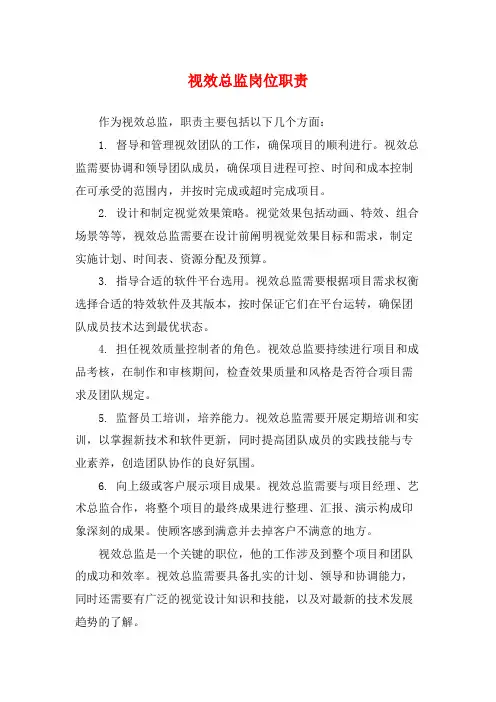 视效总监岗位职责

作为视效总监，职责主要包括以下几个方面：

1. 督导和管理视效团队的工作，确保项目的顺利进行。视效总监需要协调和领导团队成员，确保项目进程可控、时间和成本控制在可承受的范围内，并按时完成或超时完成项目。

2. 设计和制定视觉效果策略。视觉效果包括动画、特效、组合场景等等，视效总监需要在设计前阐明视觉效果目标和需求，制定实施计划、时间表、资源分配及预算。

3. 指导合适的软件平台选用。视效总监需要根据项目需求权衡选择合适的特效软件及其版本，按时保证它们在平台运转，确保团队成员技术达到最优状态。

4. 担任视效质量控制者的角色。视效总监要持续进行项目和成品考核，在制作和审核期间，检查效果质量和风格是否符合项目需求及团队规定。

5. 监督员工培训，培养能力。视效总监需要开展定期培训和实训，以掌握新技术和软件更新，同时提高团队成员的实践技能与专业素养，创造团队协作的良好氛围。

6. 向上级或客户展示项目成果。视效总监需要与项目经理、艺术总监合作，将整个项目的最终成果进行整理、汇报、演示构成印象深刻的成果。使顾客感到满意并去掉客户不满意的地方。

视效总监是一个关键的职位，他的工作涉及到整个项目和团队的成功和效率。视效总监需要具备扎实的计划、领导和协调能力，同时还需要有广泛的视觉设计知识和技能，以及对最新的技术发展趋势的了解。